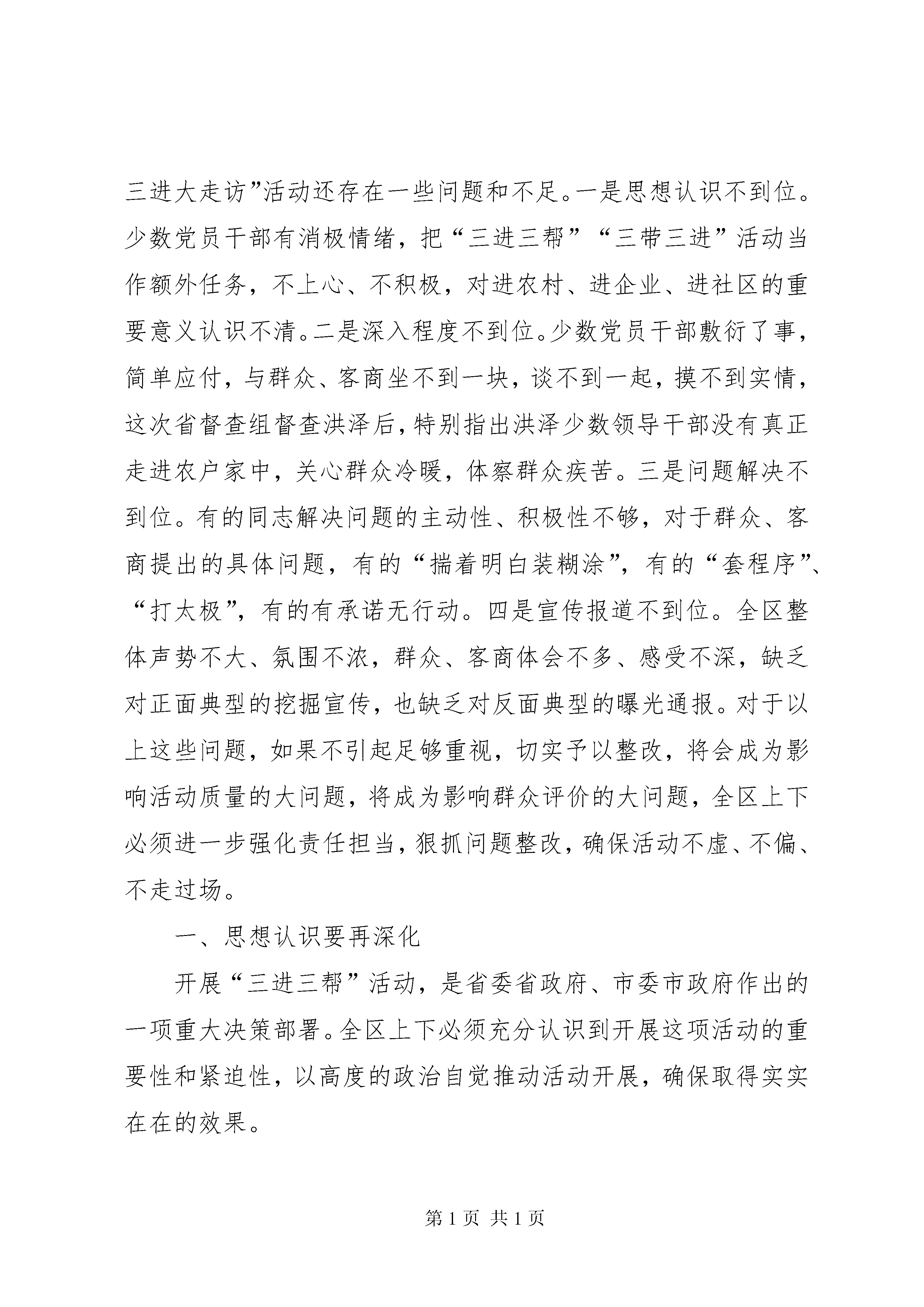 三进大走访”活动还存在一些问题和不足。一是思想认识不到位。少数党员干部有消极情绪，把“三进三帮”“三带三进”活动当作额外任务，不上心、不积极，对进农村、进企业、进社区的重要意义认识不清。二是深入程度不到位。少数党员干部敷衍了事，简单应付，与群众、客商坐不到一块，谈不到一起，摸不到实情，这次省督查组督查洪泽后，特别指出洪泽少数领导干部没有真正走进农户家中，关心群众冷暖，体察群众疾苦。三是问题解决不到位。有的同志解决问题的主动性、积极性不够，对于群众、客商提出的具体问题，有的“揣着明白装糊涂”，有的“套程序”、“打太极”，有的有承诺无行动。四是宣传报道不到位。全区整体声势不大、氛围不浓，群众、客商体会不多、感受不深，缺乏对正面典型的挖掘宣传，也缺乏对反面典型的曝光通报。对于以上这些问题，如果不引起足够重视，切实予以整改，将会成为影响活动质量的大问题，将成为影响群众评价的大问题，全区上下必须进一步强化责任担当，狠抓问题整改，确保活动不虚、不偏、不走过场。

一、思想认识要再深化

开展“三进三帮”活动，是省委省政府、市委市政府作出的一项重大决策部署。全区上下必须充分认识到开展这项活动的重要性和紧迫性，以高度的政治自觉推动活动开展，确保取得实实在在的效果。

第 1 页 共 1 页